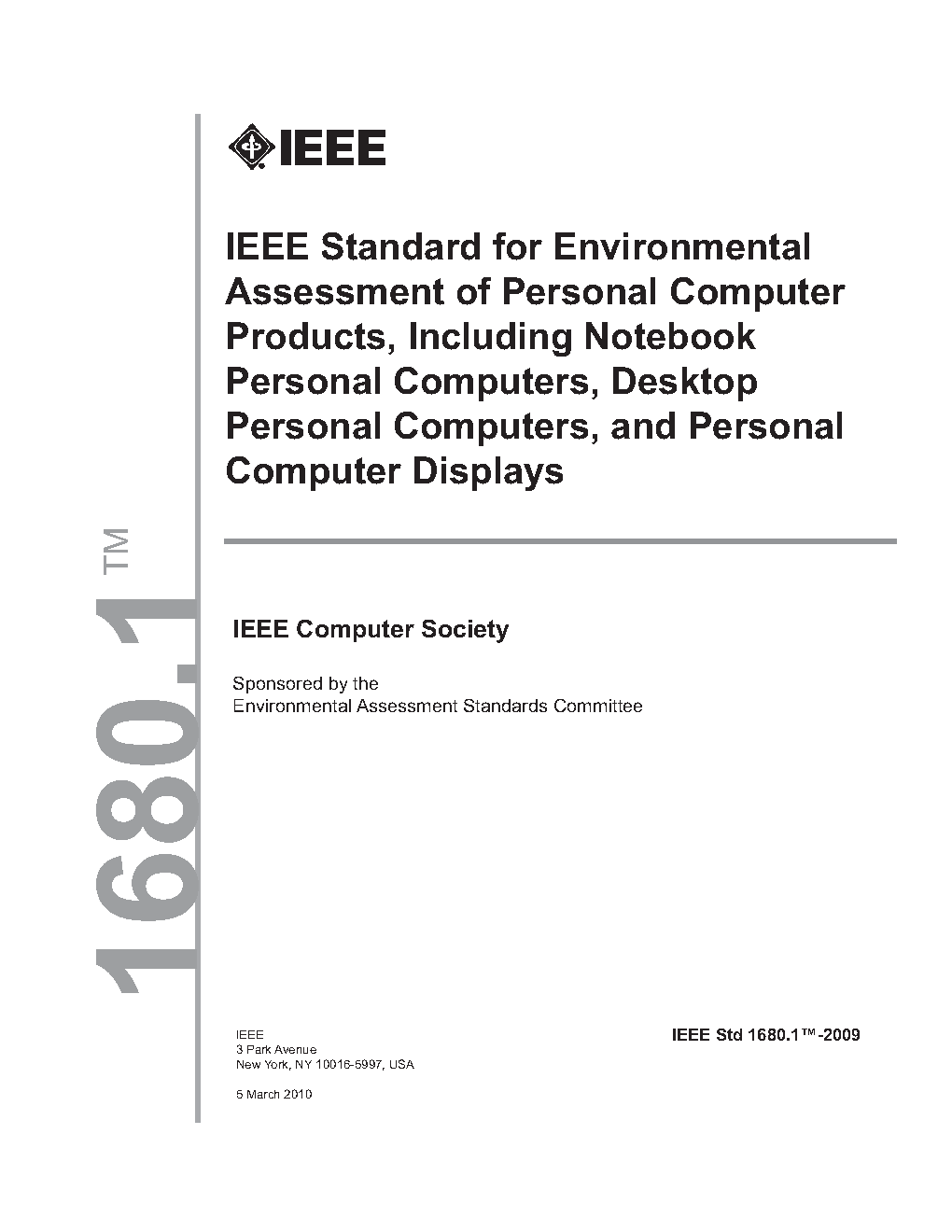 IEEE

IEEE Standard for Environmental Assessment of Personal Computer Products, Including Notebook Personal Computers, Desktop Personal Computers, and Personal Computer Displays

1680.1™

IEEE Computer Society

Sponsored by the
Environmental Assessment Standards Committee

IEEE
3 Park Avenue
New York, NY 10016-5997, USA

5 March 2010

IEEE Std 1680.1™-2009